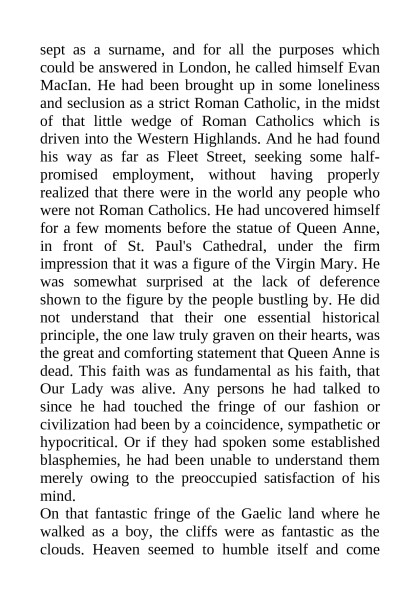 sept as a surname, and for all the purposes which could be answered in London, he called himself Evan MacIan. He had been brought up in some loneliness and seclusion as a strict Roman Catholic, in the midst of that little wedge of Roman Catholics which is driven into the Western Highlands. And he had found his way as far as Fleet Street, seeking some half-promised employment, without having properly realized that there were in the world any people who were not Roman Catholics. He had uncovered himself for a few moments before the statue of Queen Anne, in front of St. Paul's Cathedral, under the firm impression that it was a figure of the Virgin Mary. He was somewhat surprised at the lack of deference shown to the figure by the people bustling by. He did not understand that their one essential historical principle, the one law truly graven on their hearts, was the great and comforting statement that Queen Anne is dead. This faith was as fundamental as his faith, that Our Lady was alive. Any persons he had talked to since he had touched the fringe of our fashion or civilization had been by a coincidence, sympathetic or hypocritical. Or if they had spoken some established blasphemies, he had been unable to understand them merely owing to the preoccupied satisfaction of his mind.
On that fantastic fringe of the Gaelic land where he walked as a boy, the cliffs were as fantastic as the clouds. Heaven seemed to humble itself and come